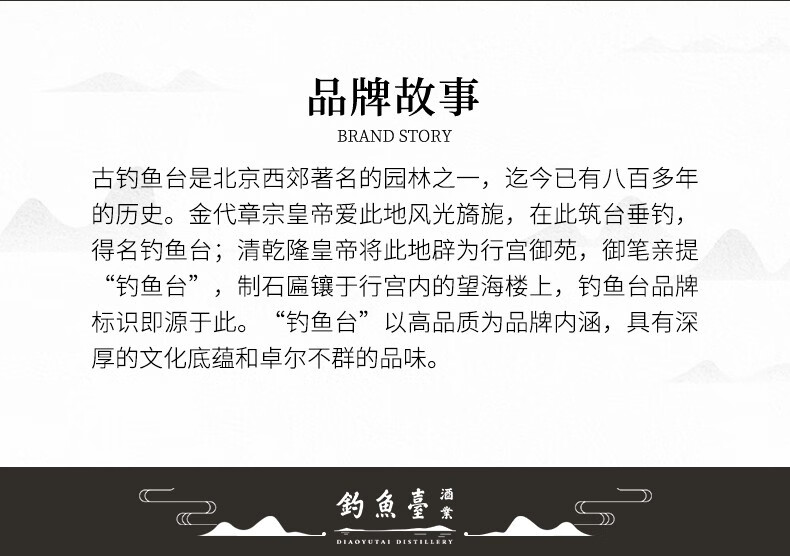 品牌故事
BRAND STORY

古钓鱼台是北京西郊著名的园林之一，迄今已有八百多年的历史。金代章宗皇帝爱此地风光旖旎，在此筑台垂钓，得名钓鱼台；清乾隆皇帝将此地辟为行宫御苑，御笔亲提“钓鱼台”，制石匾镶于行宫内的望海楼上，钓鱼台品牌标识即源于此。“钓鱼台”以高品质为品牌内涵，具有深厚的文化底蕴和卓尔不群的品味。

釣魚臺 酒業
DIAOYUTAI DISTILLERY